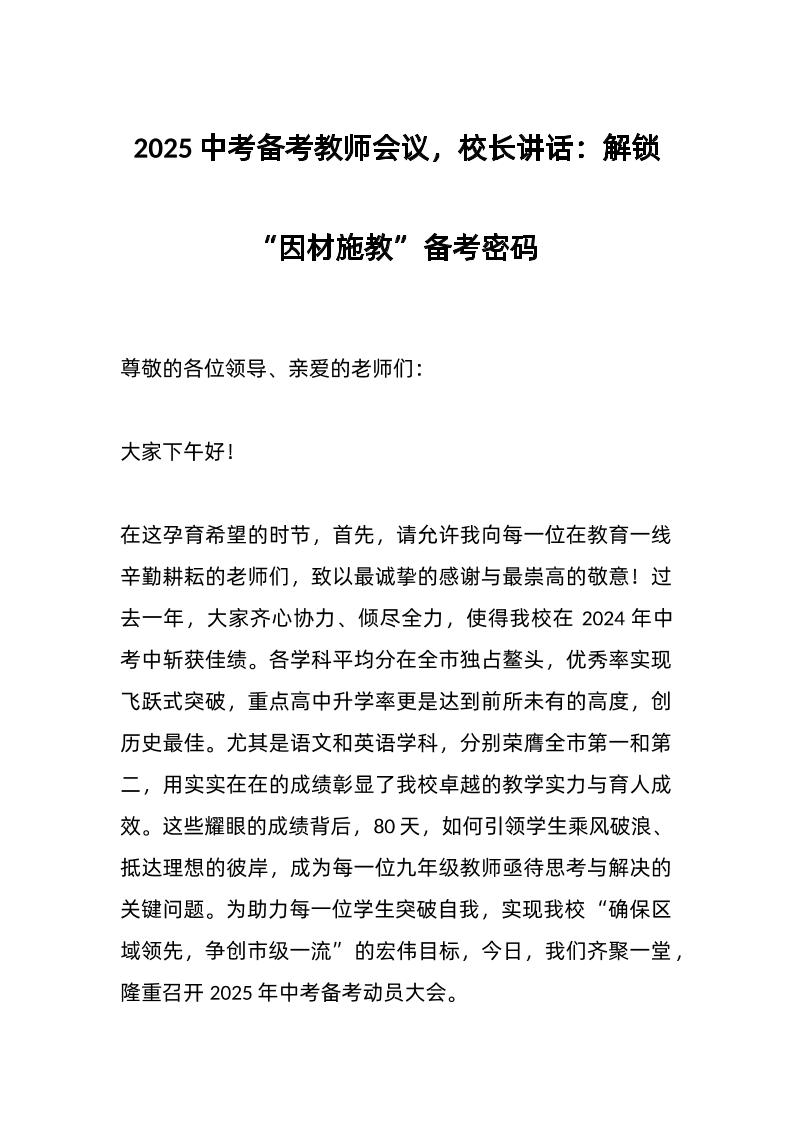 2025 中考备考教师会议，校长讲话：解锁“因材施教”备考密码

尊敬的各位领导、亲爱的老师们：

大家下午好！

在这孕育希望的时节，首先，请允许我向每一位在教育一线辛勤耕耘的老师们，致以最诚挚的感谢与最崇高的敬意！过去一年，大家齐心协力、倾尽全力，使得我校在 2024 年中考中斩获佳绩。各学科平均分在全市独占鳌头，优秀率实现飞跃式突破，重点高中升学率更是达到前所未有的高度，创历史最佳。尤其是语文和英语学科，分别荣膺全市第一和第二，用实实在在的成绩彰显了我校卓越的教学实力与育人成效。这些耀眼的成绩背后，80 天，如何引领学生乘风破浪、抵达理想的彼岸，成为每一位九年级教师亟待思考与解决的关键问题。为助力每一位学生突破自我，实现我校“确保区域领先，争创市级一流”的宏伟目标，今日，我们齐聚一堂，隆重召开 2025 年中考备考动员大会。